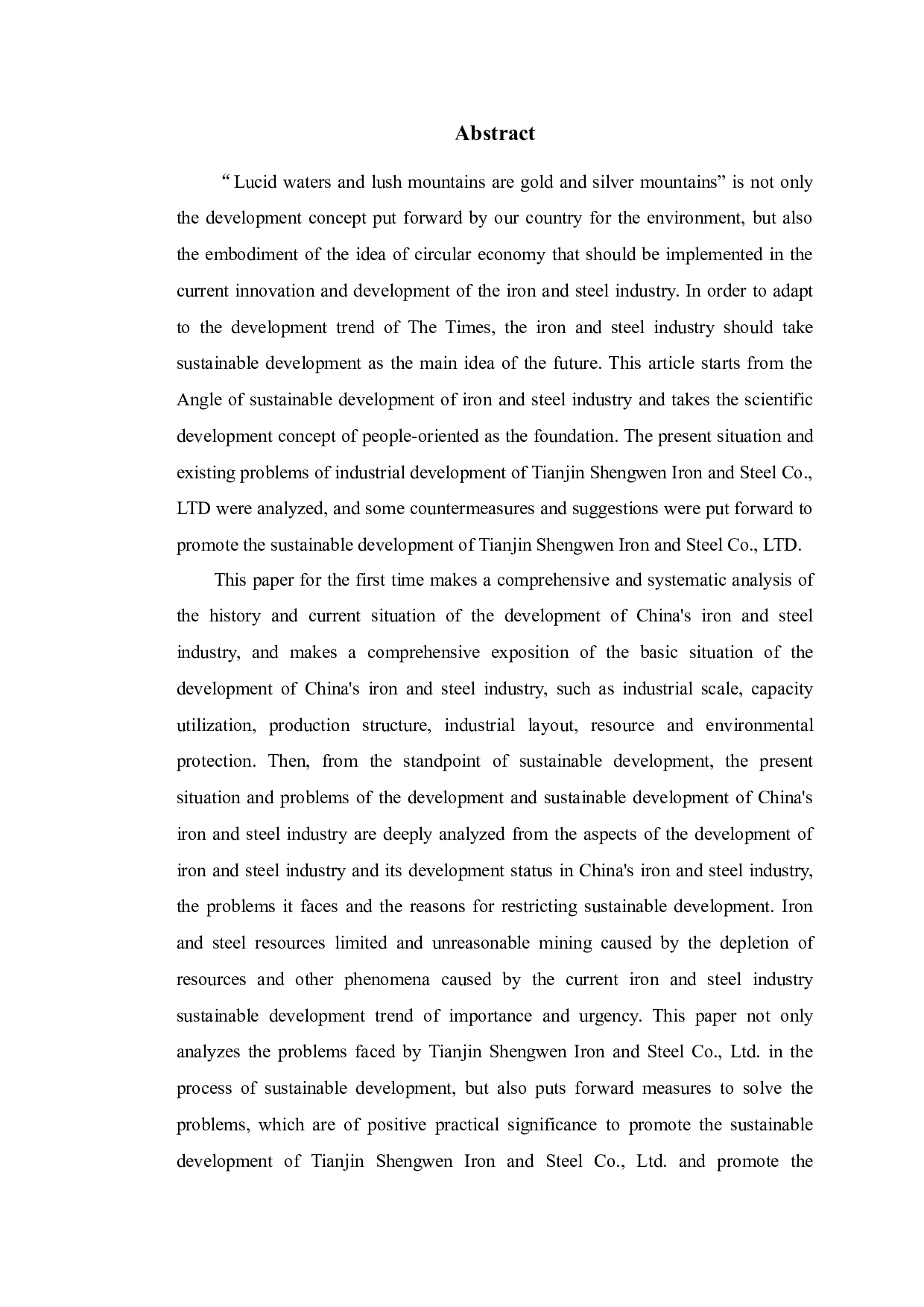 Abstract

“ Lucid waters and lush mountains are gold and silver mountains” is not only the development concept put forward by our country for the environment, but also the embodiment of the idea of circular economy that should be implemented in the current innovation and development of the iron and steel industry. In order to adapt to the development trend of The Times, the iron and steel industry should take sustainable development as the main idea of the future. This article starts from the Angle of sustainable development of iron and steel industry and takes the scientific development concept of people-oriented as the foundation. The present situation and existing problems of industrial development of Tianjin Shengwen Iron and Steel Co., LTD were analyzed, and some countermeasures and suggestions were put forward to promote the sustainable development of Tianjin Shengwen Iron and Steel Co., LTD.

This paper for the first time makes a comprehensive and systematic analysis of the history and current situation of the development of China's iron and steel industry, and makes a comprehensive exposition of the basic situation of the development of China's iron and steel industry, such as industrial scale, capacity utilization, production structure, industrial layout, resource and environmental protection. Then, from the standpoint of sustainable development, the present situation and problems of the development and sustainable development of China's iron and steel industry are deeply analyzed from the aspects of the development of iron and steel industry and its development status in China's iron and steel industry, the problems it faces and the reasons for restricting sustainable development. Iron and steel resources limited and unreasonable mining caused by the depletion of resources and other phenomena caused by the current iron and steel industry sustainable development trend of importance and urgency. This paper not only analyzes the problems faced by Tianjin Shengwen Iron and Steel Co., Ltd. in the process of sustainable development, but also puts forward measures to solve the problems, which are of positive practical significance to promote the sustainable development of Tianjin Shengwen Iron and Steel Co., Ltd. and promote the